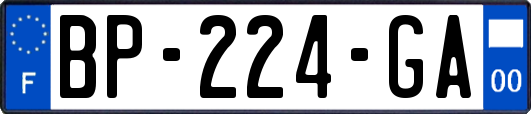 F

BP-224-GA

00